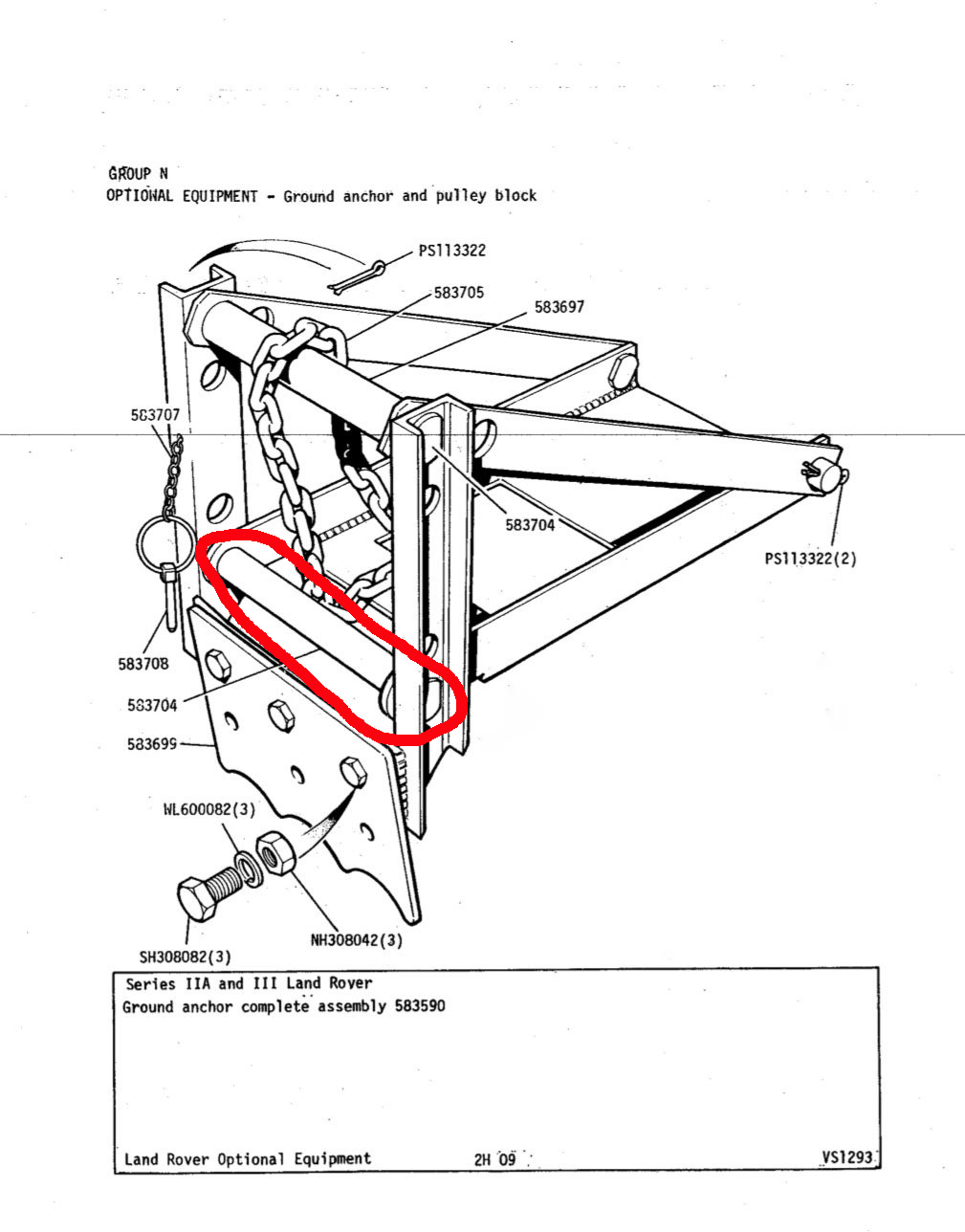 GROUP N
OPTIONAL EQUIPMENT - Ground anchor and pulley block

PS113322
583705
583697
583707
583704
PS113322(2)
583708
583704
583699
WL600082(3)
NH308042(3)
SH308082(3)

Series IIA and III Land Rover
Ground anchor complete assembly 583590

Land Rover Optional Equipment
2H 09
VS1293